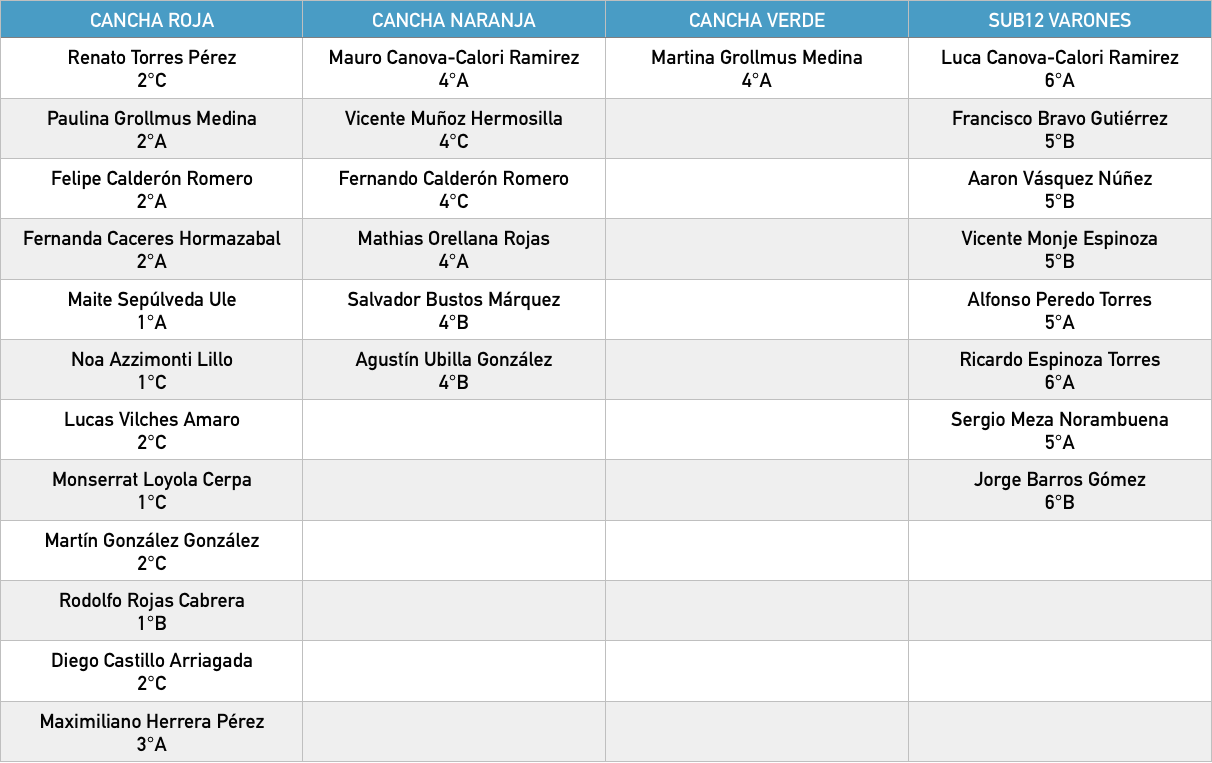 | CANCHA ROJA | CANCHA NARANJA | CANCHA VERDE | SUB12 VARONES |
|---|---|---|---|
| Renato Torres Pérez 2°C | Mauro Canova-Calori Ramirez 4°A | Martina Grollmus Medina 4°A | Luca Canova-Calori Ramirez 6°A |
| Paulina Grollmus Medina 2°A | Vicente Muñoz Hermosilla 4°C | | Francisco Bravo Gutiérrez 5°B |
| Felipe Calderón Romero 2°A | Fernando Calderón Romero 4°C | | Aaron Vásquez Núñez 5°B |
| Fernanda Caceres Hormazabal 2°A | Mathias Orellana Rojas 4°A | | Vicente Monje Espinoza 5°B |
| Maite Sepúlveda Ule 1°A | Salvador Bustos Márquez 4°B | | Alfonso Peredo Torres 5°A |
| Noa Azzimonti Lillo 1°C | Agustín Ubilla González 4°B | | Ricardo Espinoza Torres 6°A |
| Lucas Vilches Amaro 2°C | | | Sergio Meza Norambuena 5°A |
| Monserrat Loyola Cerpa 1°C | | | Jorge Barros Gómez 6°B |
| Martín González González 2°C | | | |
| Rodolfo Rojas Cabrera 1°B | | | |
| Diego Castillo Arriagada 2°C | | | |
| Maximiliano Herrera Pérez 3°A | | | |